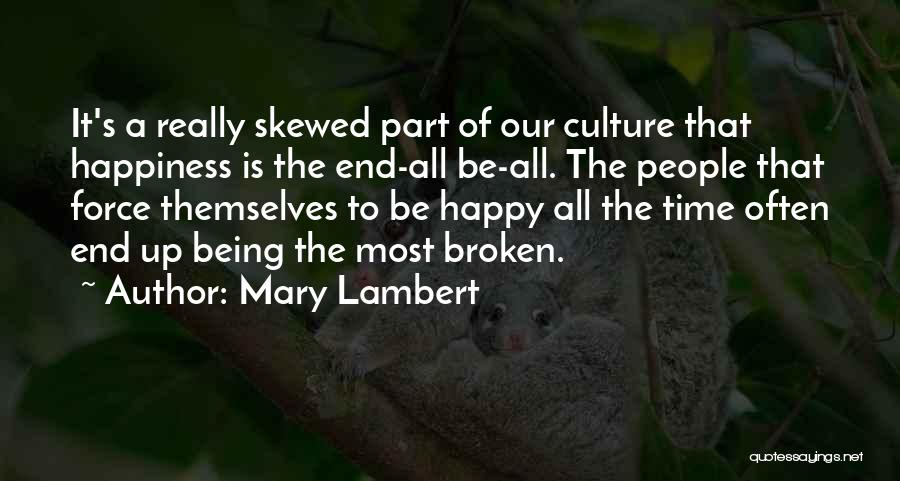 It's a really skewed part of our culture that happiness is the end-all be-all. The people that force themselves to be happy all the time often end up being the most broken.

~ Author: Mary Lambert

quotessayings.net